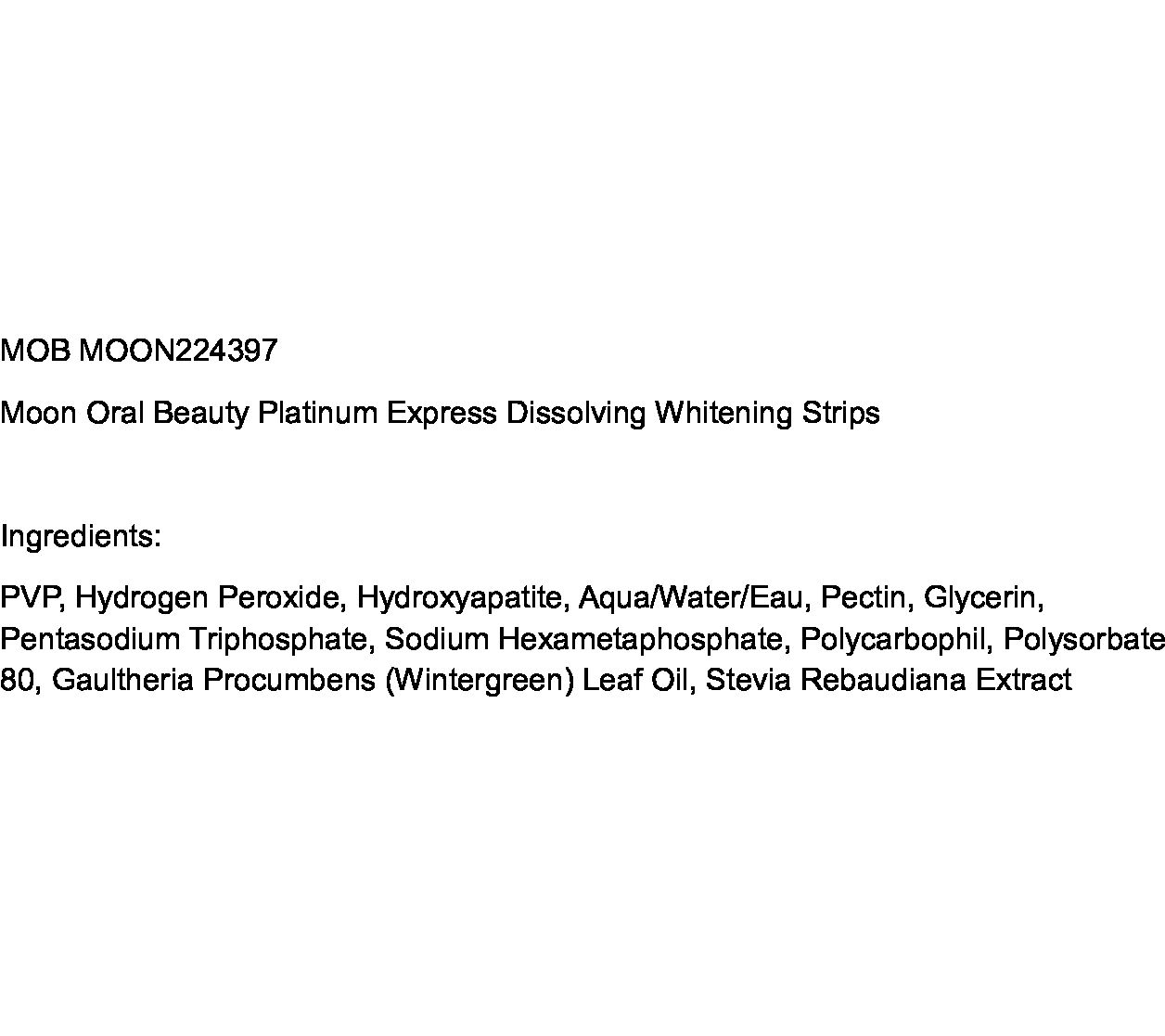 MOB MOON224397

Moon Oral Beauty Platinum Express Dissolving Whitening Strips

Ingredients:

PVP, Hydrogen Peroxide, Hydroxyapatite, Aqua/Water/Eau, Pectin, Glycerin, Pentasodium Triphosphate, Sodium Hexametaphosphate, Polycarbophil, Polysorbate 80, Gaultheria Procumbens (Wintergreen) Leaf Oil, Stevia Rebaudiana Extract